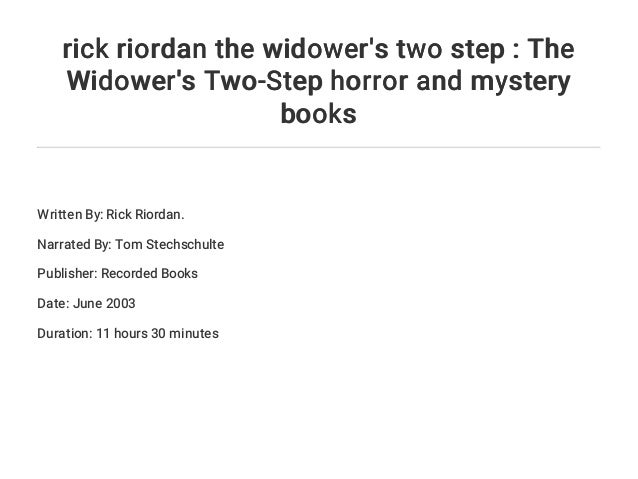 rick riordan the widower's two step : The Widower's Two-Step horror and mystery books

Written By: Rick Riordan.

Narrated By: Tom Stechschulte

Publisher: Recorded Books

Date: June 2003

Duration: 11 hours 30 minutes